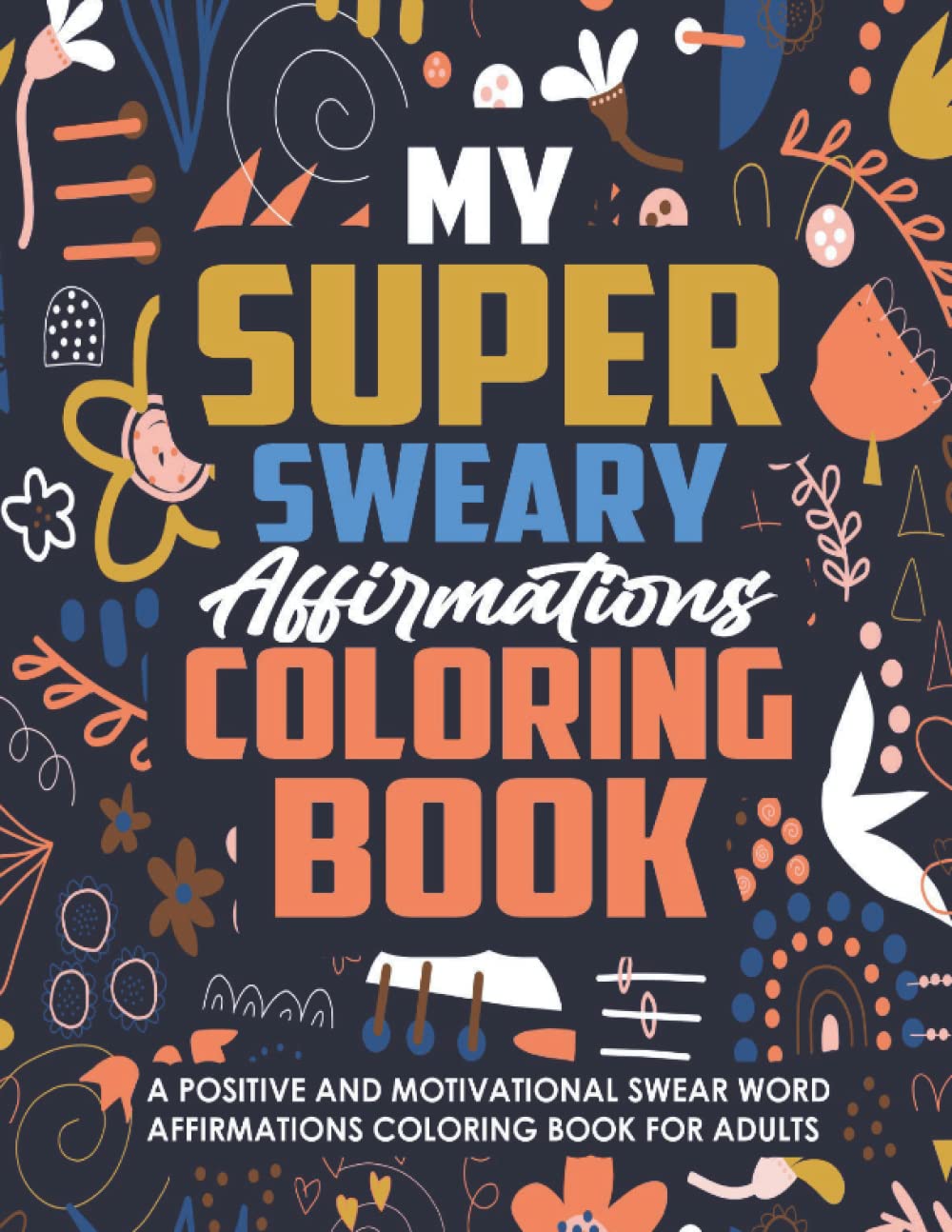 MY SUPER SWEARY Affirmations COLORING BOOK

A POSITIVE AND MOTIVATIONAL SWEAR WORD AFFIRMATIONS COLORING BOOK FOR ADULTS